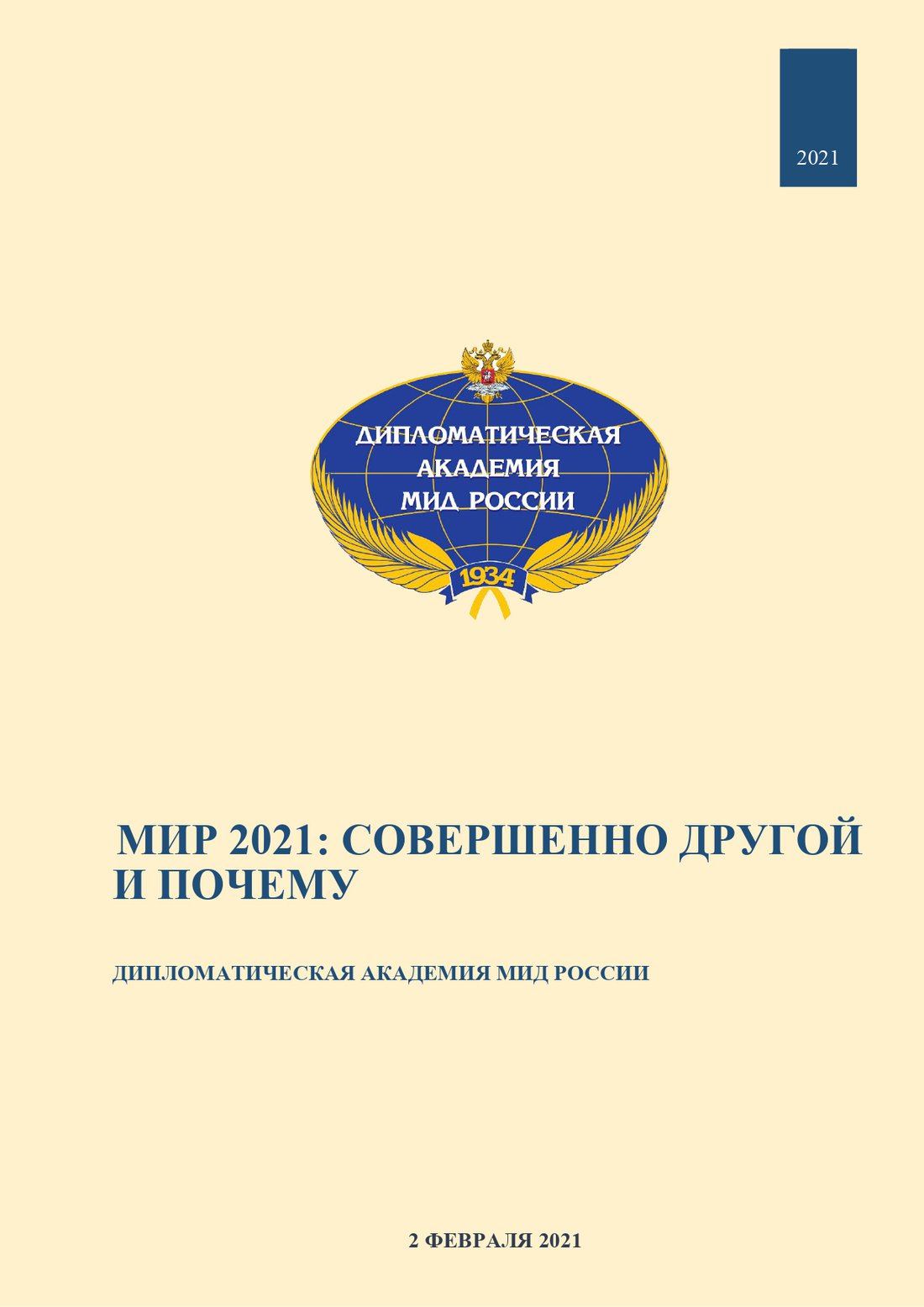 2021

ДИПЛОМАТИЧЕСКАЯ АКАДЕМИЯ МИД РОССИИ

1934

МИР 2021: СОВЕРШЕННО ДРУГОЙ И ПОЧЕМУ

ДИПЛОМАТИЧЕСКАЯ АКАДЕМИЯ МИД РОССИИ

2 ФЕВРАЛЯ 2021